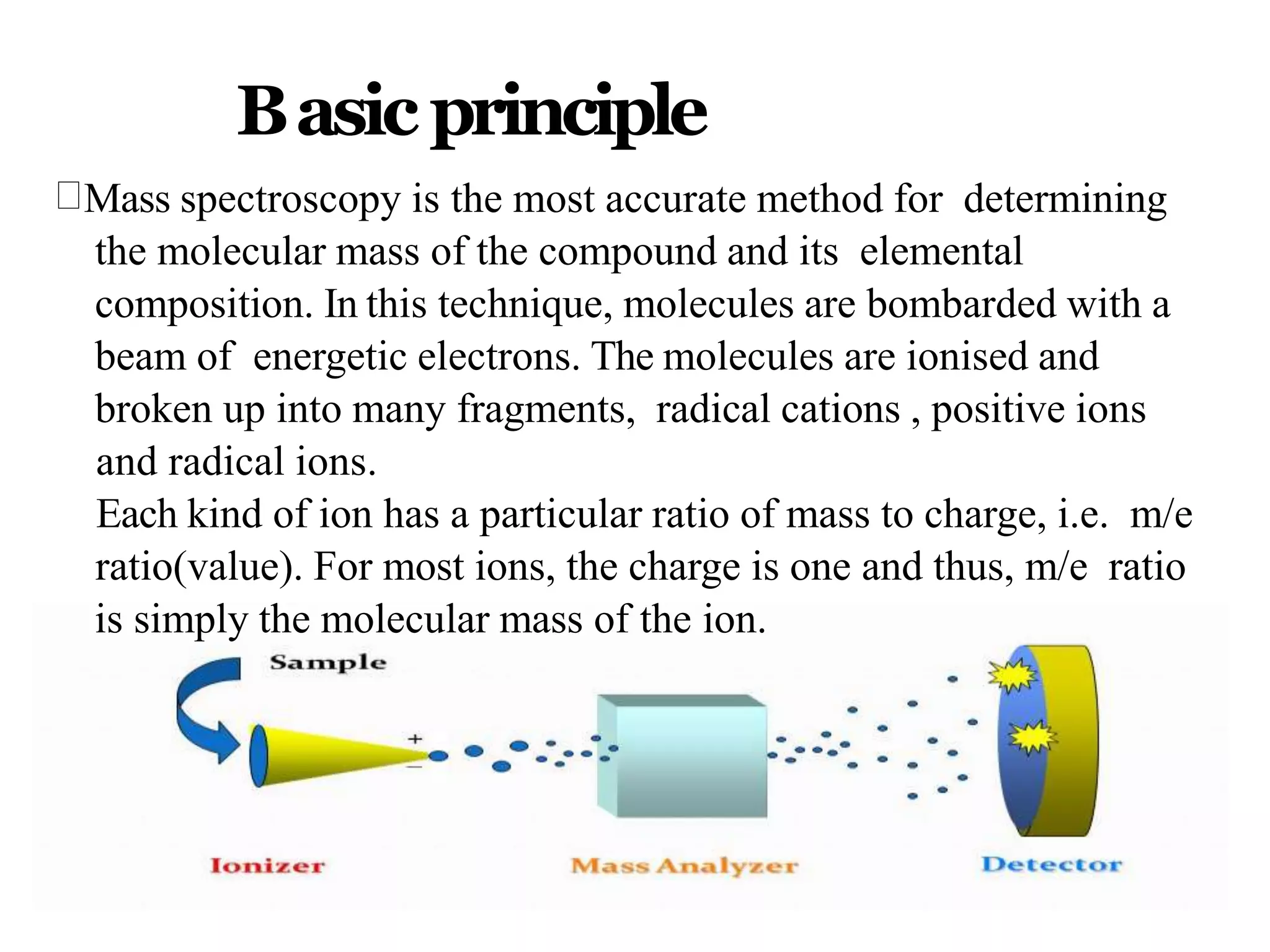 B asic principle

Mass spectroscopy is the most accurate method for determining the molecular mass of the compound and its elemental composition. In this technique, molecules are bombarded with a beam of energetic electrons. The molecules are ionised and broken up into many fragments, radical cations , positive ions and radical ions.

Each kind of ion has a particular ratio of mass to charge, i.e. m/e ratio(value). For most ions, the charge is one and thus, m/e ratio is simply the molecular mass of the ion.

Sample

+

−

Ionizer

Mass Analyzer

Detector